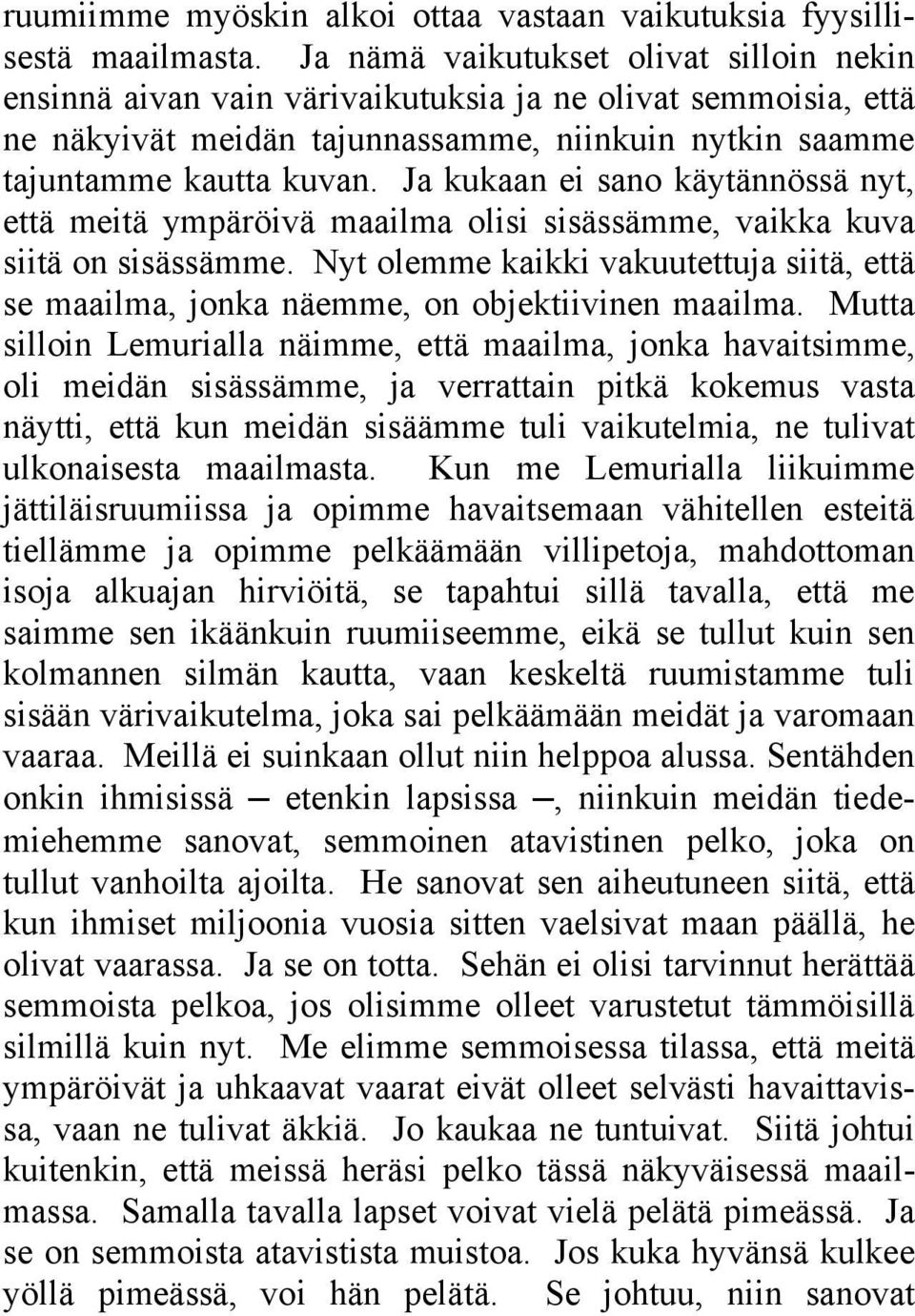 ruumiimme myöskin alkoi ottaa vastaan vaikutuksia fyysillisestä maailmasta. Ja nämä vaikutukset olivat silloin nekin ensinnä aivan vain värivaikutuksia ja ne olivat semmoisia, että ne näkyivät meidän tajunnassamme, niinkuin nytkin saamme tajuntamme kautta kuvan. Ja kukaan ei sano käytännössä nyt, että meitä ympäröivä maailma olisi sisässämme, vaikka kuva siitä on sisässämme. Nyt olemme kaikki vakuutettuja siitä, että se maailma, jonka näemme, on objektiivinen maailma. Mutta silloin Lemurialla näimme, että maailma, jonka havaitsimme, oli meidän sisässämme, ja verrattain pitkä kokemus vasta näytti, että kun meidän sisäämme tuli vaikutelmia, ne tulivat ulkonaisesta maailmasta. Kun me Lemurialla liikuimme jättiläisruumiissa ja opimme havaitsemaan vähitellen esteitä tiellämme ja opimme pelkäämään villipetoja, mahdottoman isoja alkuajan hirviöitä, se tapahtui sillä tavalla, että me saimme sen ikäänkuin ruumiiseemme, eikä se tullut kuin sen kolmannen silmän kautta, vaan keskeltä ruumistamme tuli sisään värivaikutelma, joka sai pelkäämään meidät ja varomaan vaaraa. Meillä ei suinkaan ollut niin helppoa alussa. Sentähden onkin ihmisissä — etenkin lapsissa —, niinkuin meidän tiedemiehemme sanovat, semmoinen atavistinen pelko, joka on tullut vanhoilta ajoilta. He sanovat sen aiheutuneen siitä, että kun ihmiset miljoonia vuosia sitten vaelsivat maan päällä, he olivat vaarassa. Ja se on totta. Sehän ei olisi tarvinnut herättää semmoista pelkoa, jos olisimme olleet varustetut tämmöisillä silmillä kuin nyt. Me elimme semmoisessa tilassa, että meitä ympäröivät ja uhkaavat vaarat eivät olleet selvästi havaittavissa, vaan ne tulivat äkkiä. Jo kaukaa ne tuntuivat. Siitä johtui kuitenkin, että meissä heräsi pelko tässä näkyväisessä maailmassa. Samalla tavalla lapset voivat vielä pelätä pimeässä. Ja se on semmoista atavistista muistoa. Jos kuka hyvänsä kulkee yöllä pimeässä, voi hän pelätä. Se johtuu, niin sanovat